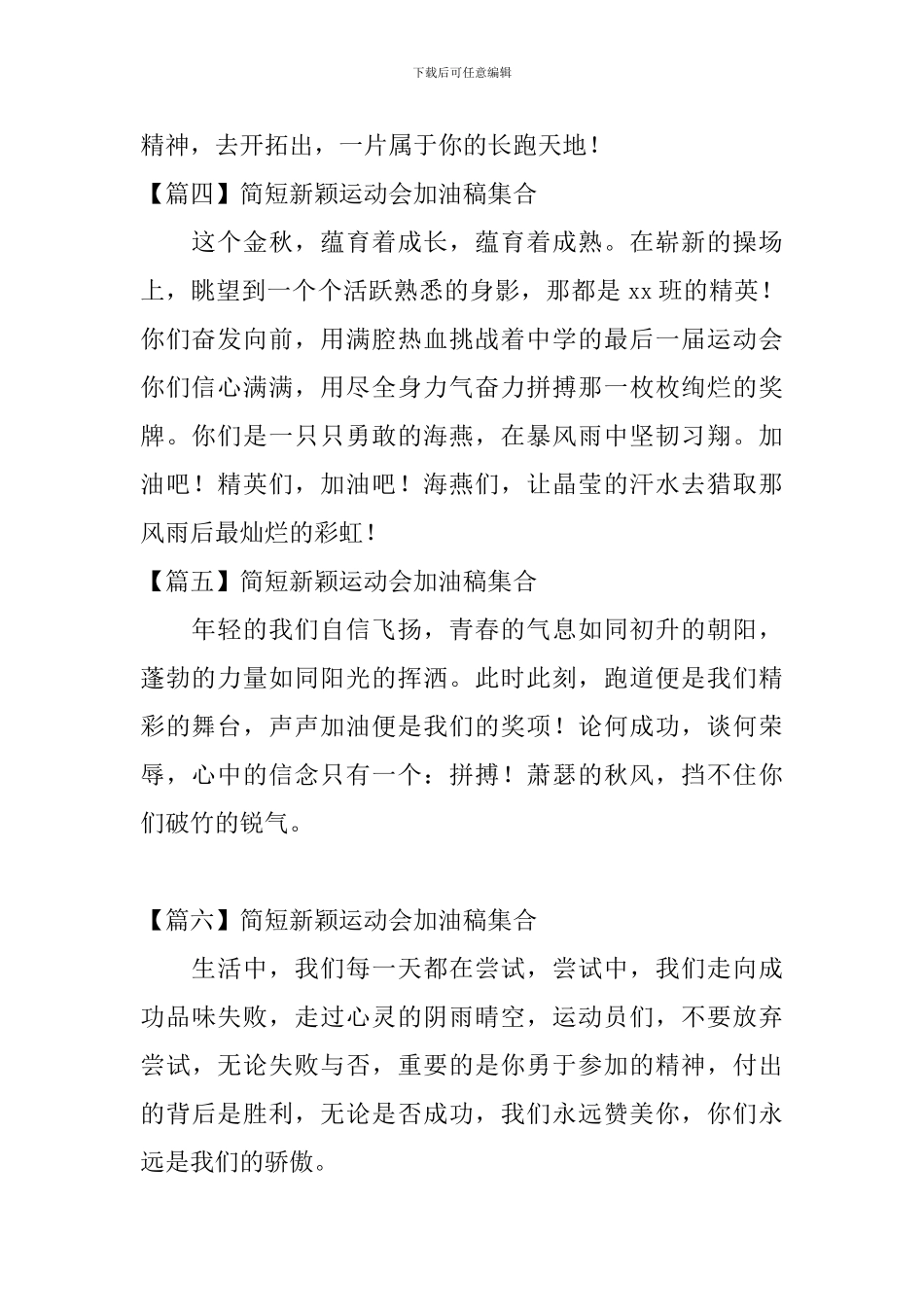 下载后可任意编辑

精神，去开拓出，一片属于你的长跑天地！

【篇四】简短新颖运动会加油稿集合

这个金秋，蕴育着成长，蕴育着成熟。在崭新的操场上，眺望到一个个活跃熟悉的身影，那都是 xx 班的精英！你们奋发向前，用满腔热血挑战着中学的最后一届运动会你们信心满满，用尽全身力气奋力拼搏那一枚枚绚烂的奖牌。你们是一只只勇敢的海燕，在暴风雨中坚韧习翔。加油吧！精英们，加油吧！海燕们，让晶莹的汗水去猎取那风雨后最灿烂的彩虹！

【篇五】简短新颖运动会加油稿集合

年轻的我们自信飞扬，青春的气息如同初升的朝阳，蓬勃的力量如同阳光的挥洒。此时此刻，跑道便是我们精彩的舞台，声声加油便是我们的奖项！论何成功，谈何荣辱，心中的信念只有一个：拼搏！萧瑟的秋风，挡不住你们破竹的锐气。

【篇六】简短新颖运动会加油稿集合

生活中，我们每一天都在尝试，尝试中，我们走向成功品味失败，走过心灵的阴雨晴空，运动员们，不要放弃尝试，无论失败与否，重要的是你勇于参加的精神，付出的背后是胜利，无论是否成功，我们永远赞美你，你们永远是我们的骄傲。